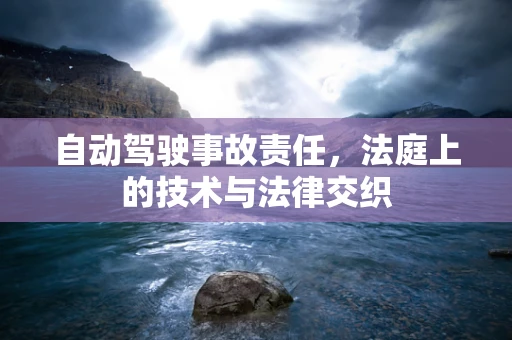 自动驾驶事故责任，法庭上的技术与法律交织